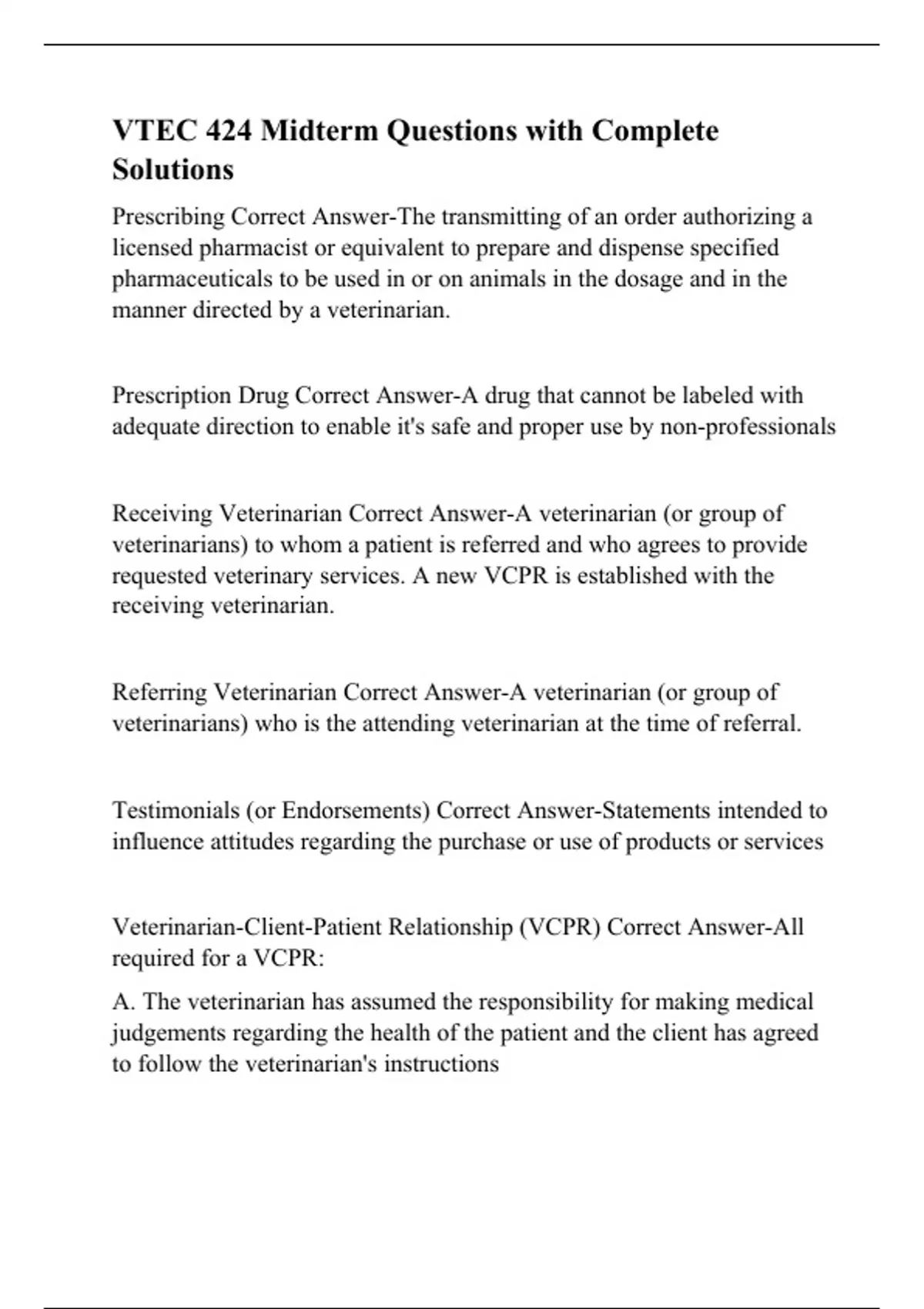 VTEC 424 Midterm Questions with Complete Solutions

Prescribing Correct Answer-The transmitting of an order authorizing a licensed pharmacist or equivalent to prepare and dispense specified pharmaceuticals to be used in or on animals in the dosage and in the manner directed by a veterinarian.

Prescription Drug Correct Answer-A drug that cannot be labeled with adequate direction to enable it's safe and proper use by non-professionals

Receiving Veterinarian Correct Answer-A veterinarian (or group of veterinarians) to whom a patient is referred and who agrees to provide requested veterinary services. A new VCPR is established with the receiving veterinarian.

Referring Veterinarian Correct Answer-A veterinarian (or group of veterinarians) who is the attending veterinarian at the time of referral.

Testimonials (or Endorsements) Correct Answer-Statements intended to influence attitudes regarding the purchase or use of products or services

Veterinarian-Client-Patient Relationship (VCPR) Correct Answer-All required for a VCPR:

A. The veterinarian has assumed the responsibility for making medical judgements regarding the health of the patient and the client has agreed to follow the veterinarian's instructions